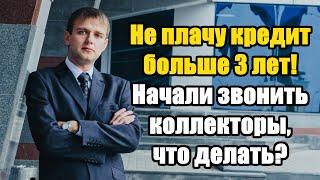 Не плачу кредит больше 3 лет!
Начали звонить коллекторы, что делать?